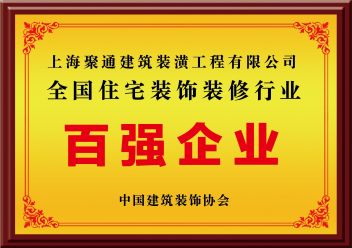 上海聚通建筑装潢工程有限公司
全国住宅装饰装修行业

百强企业

中国建筑装饰协会